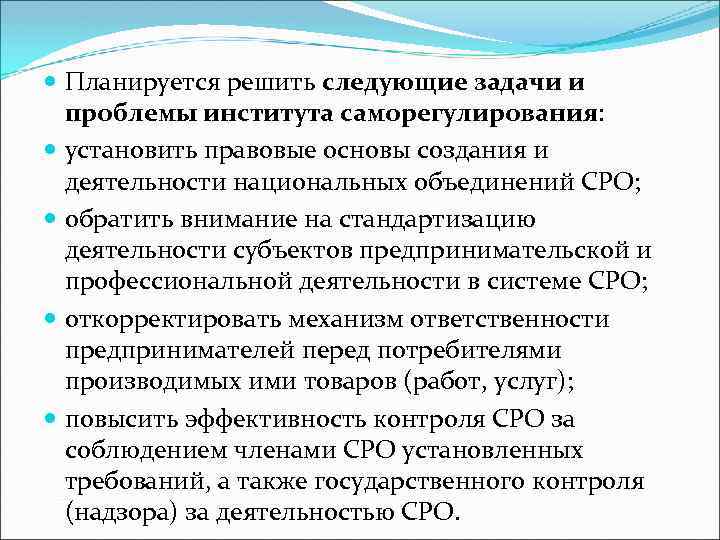 Планируется решить следующие задачи и проблемы института саморегулирования:

установить правовые основы создания и деятельности национальных объединений СРО;

обратить внимание на стандартизацию деятельности субъектов предпринимательской и профессиональной деятельности в системе СРО;

откорректировать механизм ответственности предпринимателей перед потребителями производимых ими товаров (работ, услуг);

повысить эффективность контроля СРО за соблюдением членами СРО установленных требований, а также государственного контроля (надзора) за деятельностью СРО.